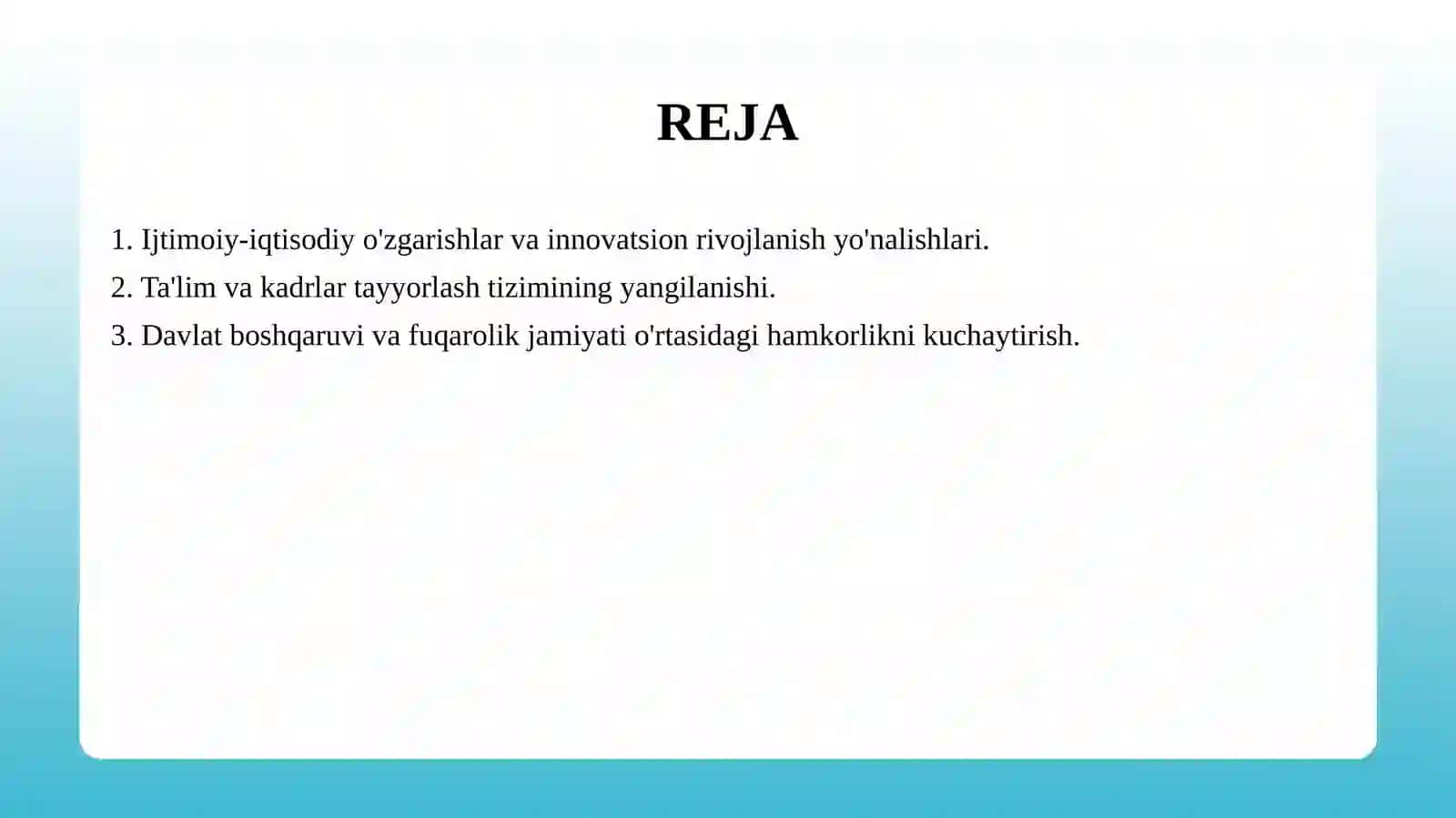 REJA

1. Ijtimoiy-iqtisodiy o'zgarishlar va innovatsion rivojlanish yo'nalishlari.
2. Ta'lim va kadrlar tayyorlash tizimining yangilanishi.
3. Davlat boshqaruvi va fuqarolik jamiyati o'rtasidagi hamkorlikni kuchaytirish.